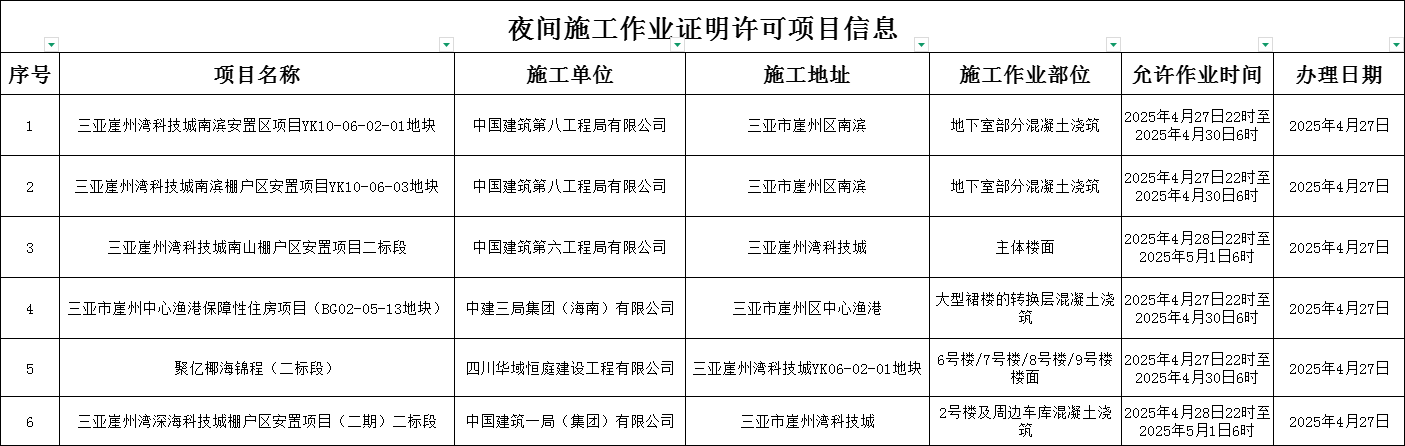 夜间施工作业证明许可项目信息

| 序号 | 项目名称 | 施工单位 | 施工地址 | 施工作业部位 | 允许作业时间 | 办理日期 |
|---|---|---|---|---|---|---|
| 1 | 三亚崖州湾科技城南滨安置区项目YK10-06-02-01地块 | 中国建筑第八工程局有限公司 | 三亚市崖州区南滨 | 地下室部分混凝土浇筑 | 2025年4月27日22时至2025年4月30日6时 | 2025年4月27日 |
| 2 | 三亚崖州湾科技城南滨棚户区安置项目YK10-06-03地块 | 中国建筑第八工程局有限公司 | 三亚市崖州区南滨 | 地下室部分混凝土浇筑 | 2025年4月27日22时至2025年4月30日6时 | 2025年4月27日 |
| 3 | 三亚崖州湾科技城南山棚户区安置项目二标段 | 中国建筑第六工程局有限公司 | 三亚崖州湾科技城 | 主体楼面 | 2025年4月28日22时至2025年5月1日6时 | 2025年4月27日 |
| 4 | 三亚市崖州中心渔港保障性住房项目（BG02-05-13地块） | 中建三局集团（海南）有限公司 | 三亚市崖州区中心渔港 | 大型裙楼的转换层混凝土浇筑 | 2025年4月27日22时至2025年4月30日6时 | 2025年4月27日 |
| 5 | 聚亿椰海锦程（二标段） | 四川华域恒庭建设工程有限公司 | 三亚崖州湾科技城YK06-02-01地块 | 6号楼/7号楼/8号楼/9号楼楼面 | 2025年4月27日22时至2025年4月30日6时 | 2025年4月27日 |
| 6 | 三亚崖州湾深海科技城棚户区安置项目（二期）二标段 | 中国建筑一局（集团）有限公司 | 三亚市崖州湾科技城 | 2号楼及周边车库混凝土浇筑 | 2025年4月28日22时至2025年5月1日6时 | 2025年4月27日 |